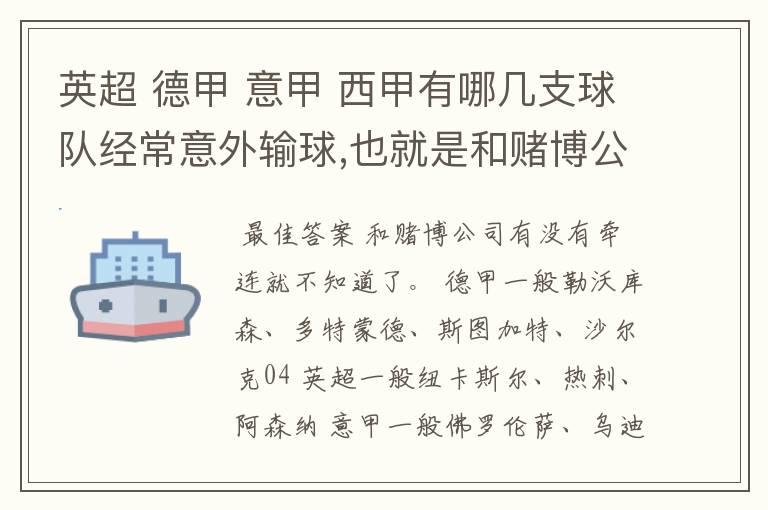 英超 德甲 意甲 西甲有哪几支球队经常意外输球,也就是和赌博公

最佳答案 和赌博公司有没有牵连就不知道了。 德甲一般勒沃库森、多特蒙德、斯图加特、沙尔克04 英超一般纽卡斯尔、热刺、阿森纳 意甲一般佛罗伦萨、乌迪